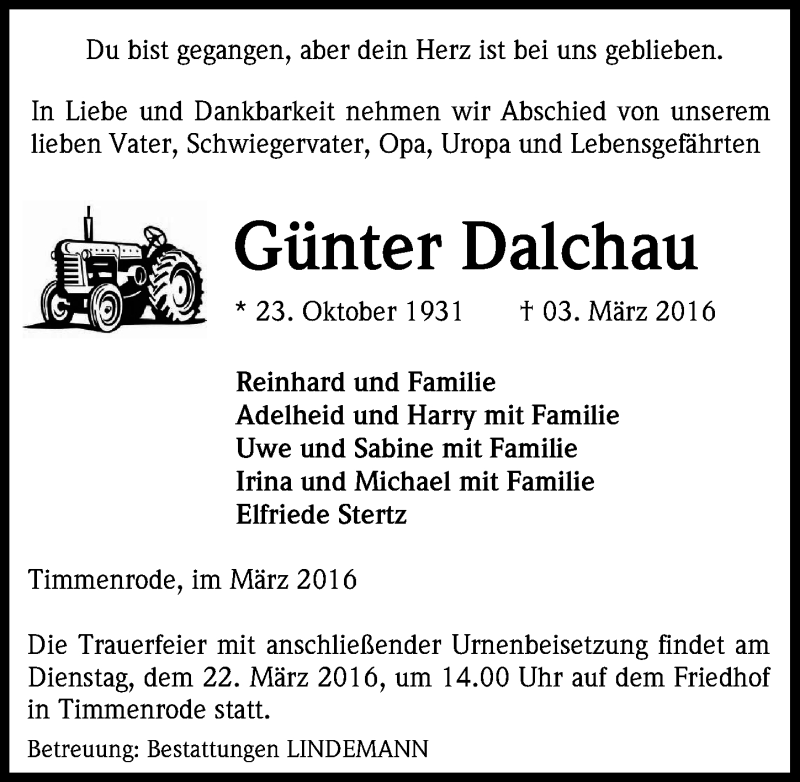 Du bist gegangen, aber dein Herz ist bei uns geblieben.

In Liebe und Dankbarkeit nehmen wir Abschied von unserem lieben Vater, Schwiegervater, Opa, Uropa und Lebensgefährten

Günter Dalchau

* 23. Oktober 1931 † 03. März 2016

Reinhard und Familie
Adelheid und Harry mit Familie
Uwe und Sabine mit Familie
Irina und Michael mit Familie
Elfriede Stertz

Timmenrode, im März 2016

Die Trauerfeier mit anschließender Urnenbeisetzung findet am Dienstag, dem 22. März 2016, um 14.00 Uhr auf dem Friedhof in Timmenrode statt.

Betreuung: Bestattungen LINDEMANN